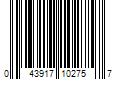 0 43917 10275 7